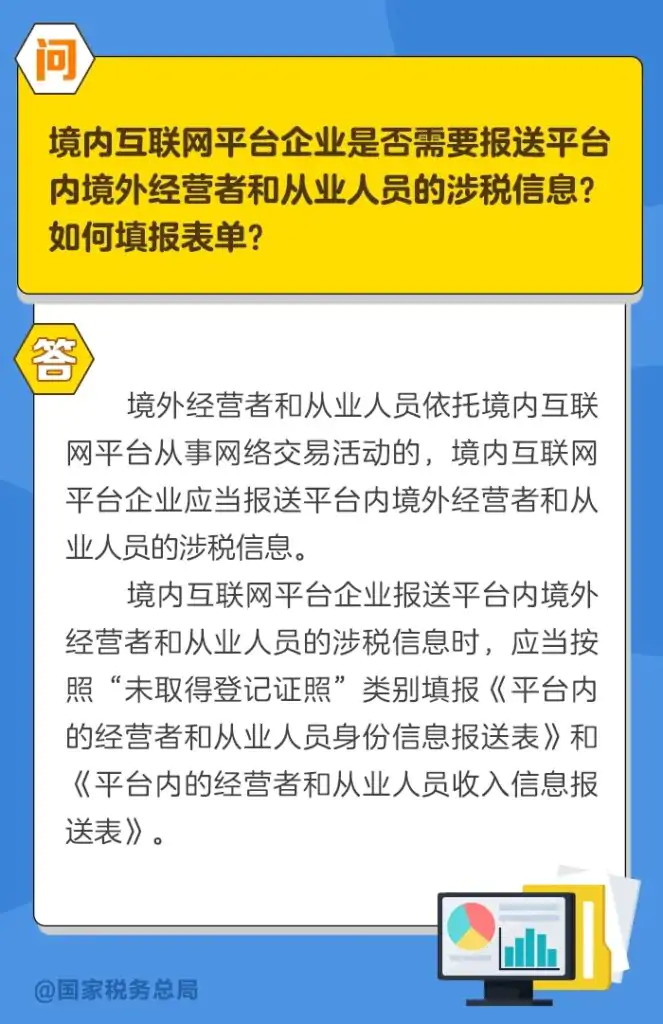 问

境内互联网平台企业是否需要报送平台内境外经营者和从业人员的涉税信息？如何填报表单？

答

境外经营者和从业人员依托境内互联网平台从事网络交易活动的，境内互联网平台企业应当报送平台内境外经营者和从业人员的涉税信息。

境内互联网平台企业报送平台内境外经营者和从业人员的涉税信息时，应当按照“未取得登记证照”类别填报《平台内的经营者和从业人员身份信息报送表》和《平台内的经营者和从业人员收入信息报送表》。

@国家税务总局